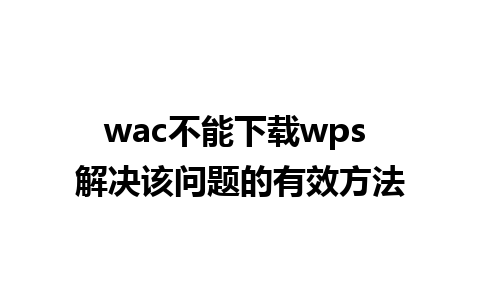 wac不能下载wps
解决该问题的有效方法